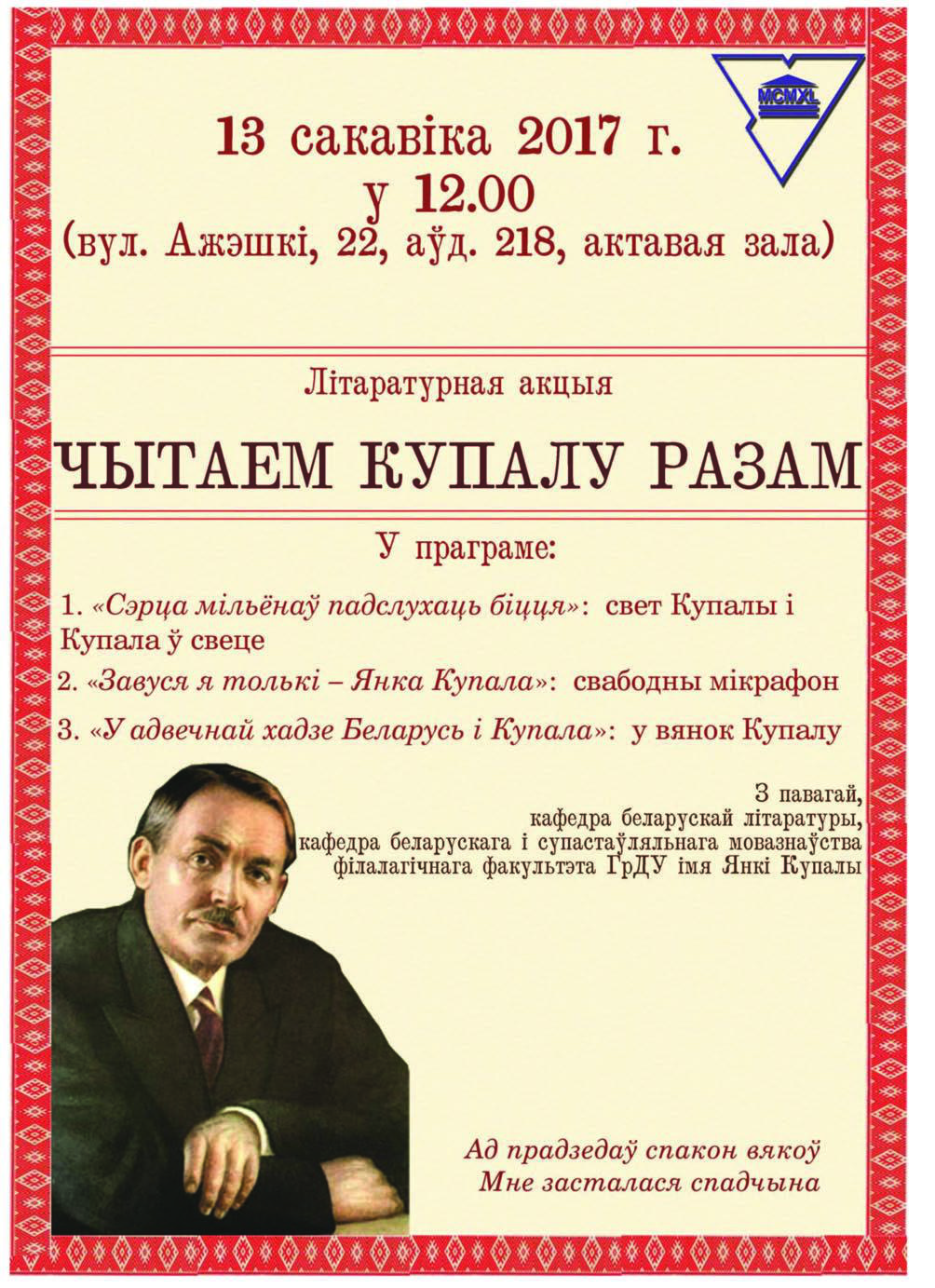 MCMXL

13 сакавіка 2017 г.
у 12.00
(вул. Ажэшкі, 22, аўд. 218, актавая зала)

Літаратурная акцыя

ЧЫТАЕМ КУПАЛУ РАЗАМ

У праграме:

1. «Сэрца мільёнаў падслухаць біцця»: свет Купалы і Купала ў свеце

2. «Завуся я толькі – Янка Купала»: свабодны мікрафон

3. «У адвечнай хадзе Беларусь і Купала»: у вянок Купалу

З павагай,
кафедра беларускай літаратуры,
кафедра беларускага і супастаўляльнага мовазнаўства
філалагічнага факультэта ГрДУ імя Янкі Купалы

Ад прадзедаў спакон вякоў
Мне засталася спадчына